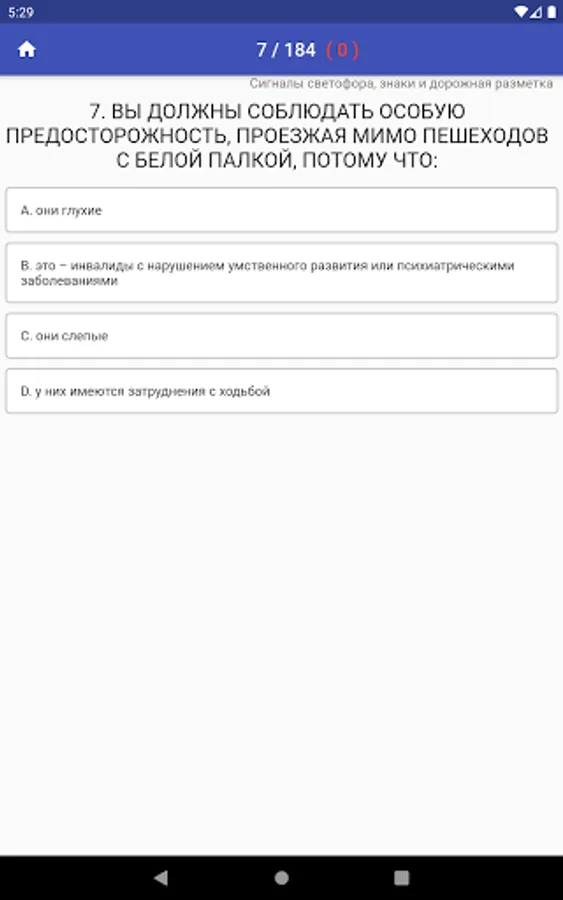 5:29

7 / 184 ( 0 )

Сигналы светофора, знаки и дорожная разметка

7. ВЫ ДОЛЖНЫ СОБЛЮДАТЬ ОСОБУЮ ПРЕДОСТОРОЖНОСТЬ, ПРОЕЗЖАЯ МИМО ПЕШЕХОДОВ С БЕЛОЙ ПАЛКОЙ, ПОТОМУ ЧТО:

A. они глухие

B. это – инвалиды с нарушением умственного развития или психиатрическими заболеваниями

C. они слепые

D. у них имеются затруднения с ходьбой